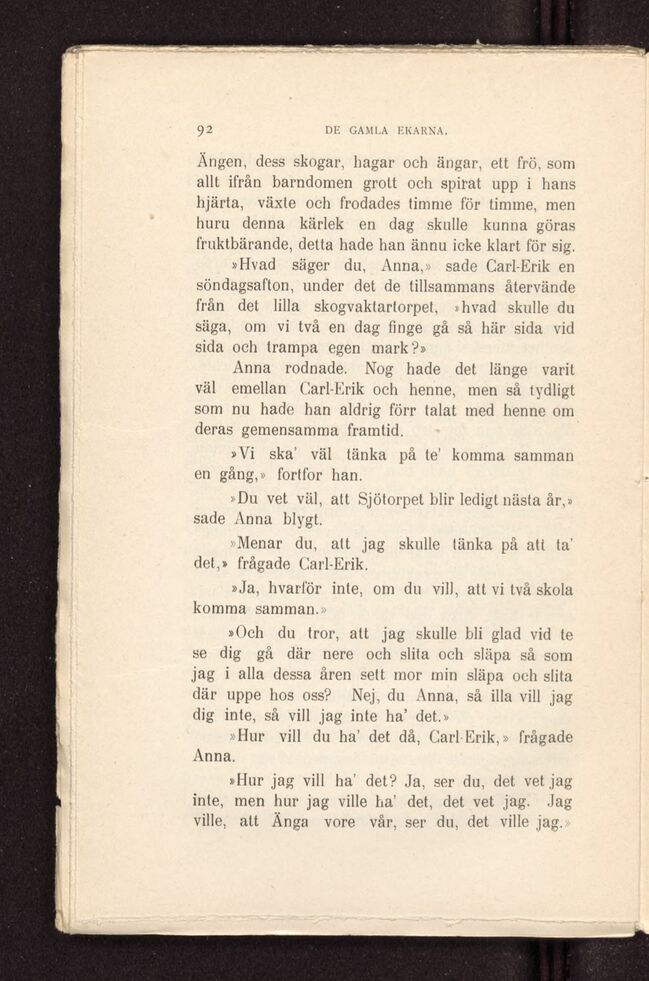 92 DE GAMLA EKARNA.

Ängen, dess skogar, hagar och ängar, ett frö, som allt ifrån barndomen grott och spirat upp i hans hjärta, växte och frodades timme för timme, men huru denna kärlek en dag skulle kunna göras fruktbärande, detta hade han ännu icke klart för sig.

»Hvad säger du, Anna,» sade Carl-Erik en söndagsafton, under det de tillsammans återvände från det lilla skogvaktartorpet, »hvad skulle du säga, om vi två en dag finge gå så här sida vid sida och trampa egen mark?»

Anna rodnade. Nog hade det länge varit väl emellan Carl-Erik och henne, men så tydligt som nu hade han aldrig förr talat med henne om deras gemensamma framtid.

»Vi ska' väl tänka på te' komma samman en gång,» fortfor han.

»Du vet väl, att Sjötorpet blir ledigt nästa år,» sade Anna blygt.

»Menar du, att jag skulle tänka på att ta' det,» frågade Carl-Erik.

»Ja, hvarför inte, om du vill, att vi två skola komma samman.»

»Och du tror, att jag skulle bli glad vid te se dig gå där nere och slita och släpa så som jag i alla dessa åren sett mor min släpa och slita där uppe hos oss? Nej, du Anna, så illa vill jag dig inte, så vill jag inte ha' det.»

»Hur vill du ha' det då, Carl-Erik,» frågade Anna.

»Hur jag vill ha' det? Ja, ser du, det vet jag inte, men hur jag ville ha' det, det vet jag. Jag ville, att Änga vore vår, ser du, det ville jag.»